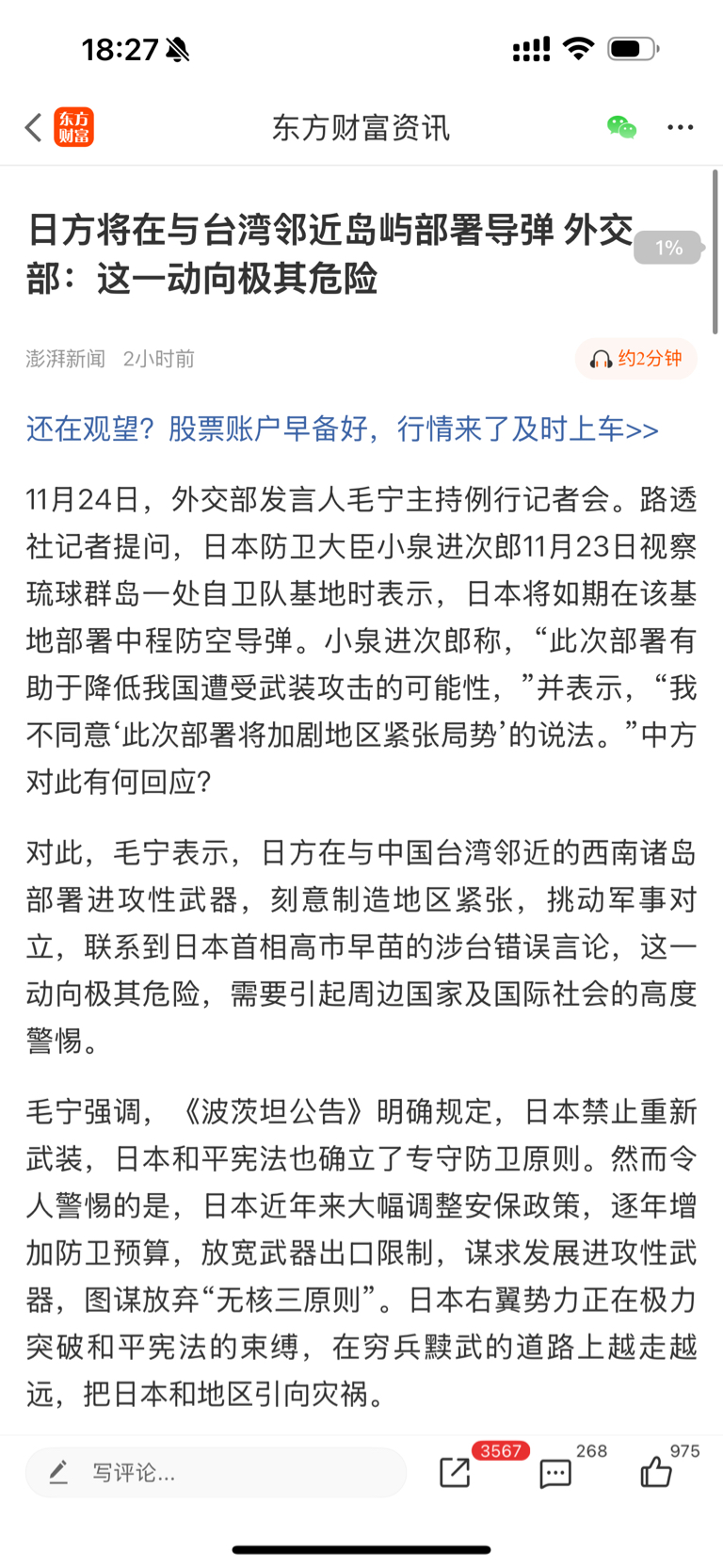 18:27

东方财富

东方财富资讯

日方将在与台湾邻近岛屿部署导弹 外交部：这一动向极其危险

1%

澎湃新闻 2小时前

约2分钟

还在观望？股票账户早备好，行情来了及时上车>>

11月24日，外交部发言人毛宁主持例行记者会。路透社记者提问，日本防卫大臣小泉进次郎11月23日视察琉球群岛一处自卫队基地时表示，日本将如期在该基地部署中程防空导弹。小泉进次郎称，“此次部署有助于降低我国遭受武装攻击的可能性，”并表示，“我不同意‘此次部署将加剧地区紧张局势’的说法。”中方对此有何回应？

对此，毛宁表示，日方在与中国台湾邻近的西南诸岛部署进攻性武器，刻意制造地区紧张，挑动军事对立，联系到日本首相高市早苗的涉台错误言论，这一动向极其危险，需要引起周边国家及国际社会的高度警惕。

毛宁强调，《波茨坦公告》明确规定，日本禁止重新武装，日本和平宪法也确立了专守防卫原则。然而令人警惕的是，日本近年来大幅调整安保政策，逐年增加防卫预算，放宽武器出口限制，谋求发展进攻性武器，图谋放弃“无核三原则”。日本右翼势力正在极力突破和平宪法的束缚，在穷兵黩武的道路上越走越远，把日本和地区引向灾祸。

写评论...

3567

268

975